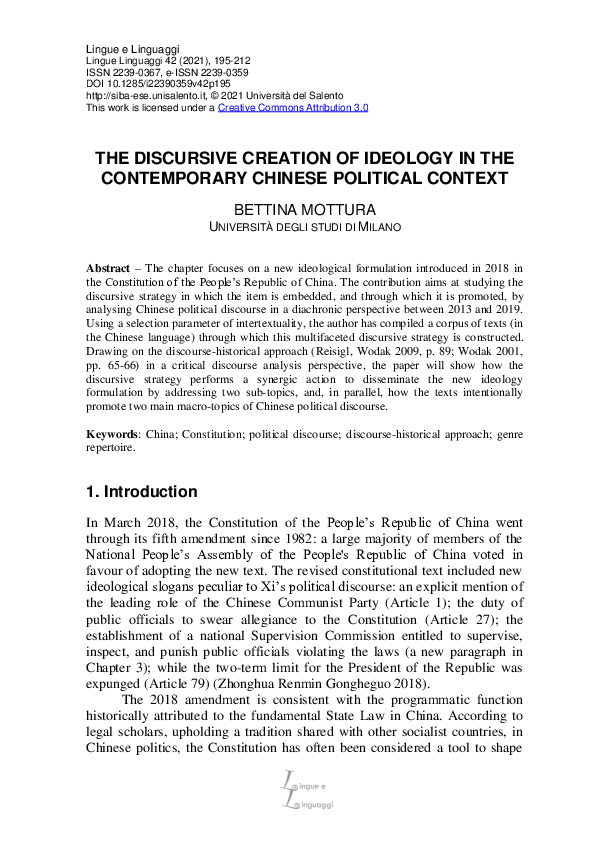 Lingue e Linguaggi
Lingue Linguaggi 42 (2021), 195-212
ISSN 2239-0367, e-ISSN 2239-0359
DOI 10.1285/i22390359v42p195
http://siba-ese.unisalento.it, © 2021 Università del Salento
This work is licensed under a Creative Commons Attribution 3.0

THE DISCURSIVE CREATION OF IDEOLOGY IN THE CONTEMPORARY CHINESE POLITICAL CONTEXT

BETTINA MOTTURA
UNIVERSITÀ DEGLI STUDI DI MILANO

Abstract – The chapter focuses on a new ideological formulation introduced in 2018 in the Constitution of the People's Republic of China. The contribution aims at studying the discursive strategy in which the item is embedded, and through which it is promoted, by analysing Chinese political discourse in a diachronic perspective between 2013 and 2019. Using a selection parameter of intertextuality, the author has compiled a corpus of texts (in the Chinese language) through which this multifaceted discursive strategy is constructed. Drawing on the discourse-historical approach (Reisigl, Wodak 2009, p. 89; Wodak 2001, pp. 65-66) in a critical discourse analysis perspective, the paper will show how the discursive strategy performs a synergic action to disseminate the new ideology formulation by addressing two sub-topics, and, in parallel, how the texts intentionally promote two main macro-topics of Chinese political discourse.

Keywords: China; Constitution; political discourse; discourse-historical approach; genre repertoire.

1. Introduction

In March 2018, the Constitution of the People's Republic of China went through its fifth amendment since 1982: a large majority of members of the National People's Assembly of the People's Republic of China voted in favour of adopting the new text. The revised constitutional text included new ideological slogans peculiar to Xi's political discourse: an explicit mention of the leading role of the Chinese Communist Party (Article 1); the duty of public officials to swear allegiance to the Constitution (Article 27); the establishment of a national Supervision Commission entitled to supervise, inspect, and punish public officials violating the laws (a new paragraph in Chapter 3); while the two-term limit for the President of the Republic was expunged (Article 79) (Zhonghua Renmin Gongheguo 2018).

The 2018 amendment is consistent with the programmatic function historically attributed to the fundamental State Law in China. According to legal scholars, upholding a tradition shared with other socialist countries, in Chinese politics, the Constitution has often been considered a tool to shape

Lingue e Linguaggi